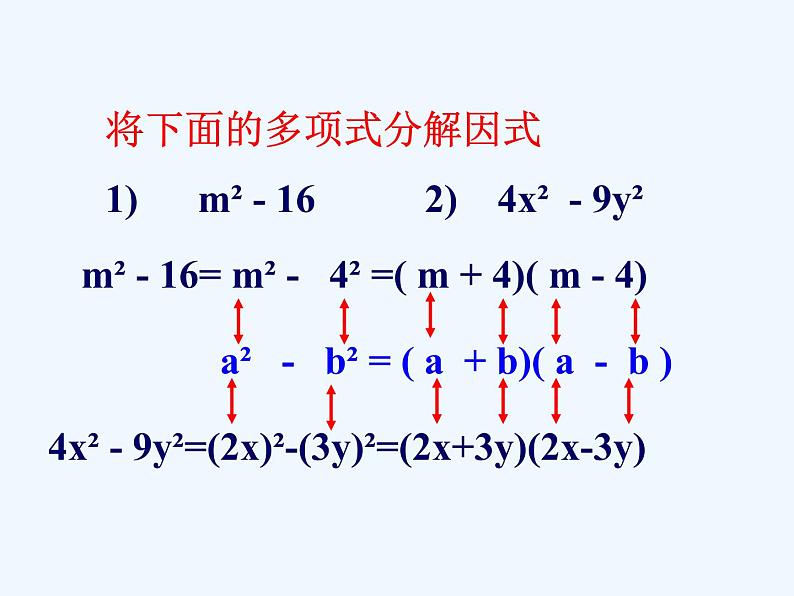 将下面的多项式分解因式

1) $m^2 - 16$ 2) $4x^2 - 9y^2$

$m^2 - 16 = m^2 - 4^2 = (m + 4)(m - 4)$

$a^2 - b^2 = (a + b)(a - b)$

$4x^2 - 9y^2 = (2x)^2 - (3y)^2 = (2x+3y)(2x-3y)$